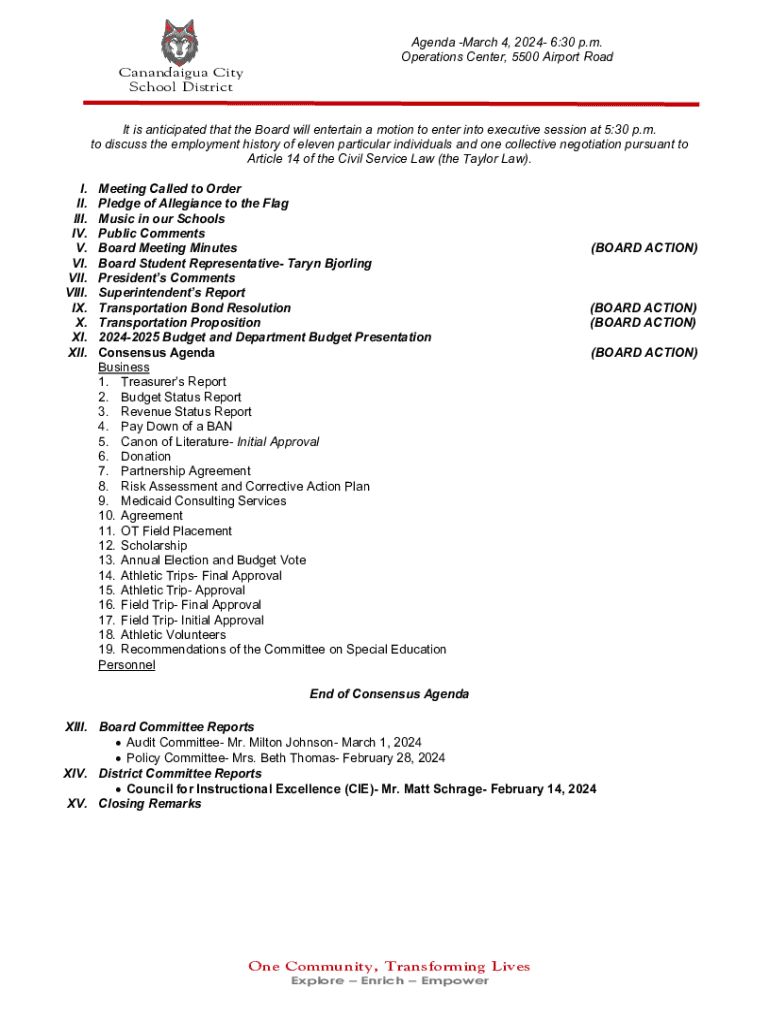 Canandaigua City School District

Agenda -March 4, 2024- 6:30 p.m.
Operations Center, 5500 Airport Road

It is anticipated that the Board will entertain a motion to enter into executive session at 5:30 p.m. to discuss the employment history of eleven particular individuals and one collective negotiation pursuant to Article 14 of the Civil Service Law (the Taylor Law).

I. Meeting Called to Order
II. Pledge of Allegiance to the Flag
III. Music in our Schools
IV. Public Comments
V. Board Meeting Minutes (BOARD ACTION)
VI. Board Student Representative- Taryn Bjorling
VII. President's Comments
VIII. Superintendent's Report
IX. Transportation Bond Resolution (BOARD ACTION)
X. Transportation Proposition (BOARD ACTION)
XI. 2024-2025 Budget and Department Budget Presentation
XII. Consensus Agenda (BOARD ACTION)
Business
1. Treasurer's Report
2. Budget Status Report
3. Revenue Status Report
4. Pay Down of a BAN
5. Canon of Literature- Initial Approval
6. Donation
7. Partnership Agreement
8. Risk Assessment and Corrective Action Plan
9. Medicaid Consulting Services
10. Agreement
11. OT Field Placement
12. Scholarship
13. Annual Election and Budget Vote
14. Athletic Trips- Final Approval
15. Athletic Trip- Approval
16. Field Trip- Final Approval
17. Field Trip- Initial Approval
18. Athletic Volunteers
19. Recommendations of the Committee on Special Education
Personnel

End of Consensus Agenda

XIII. Board Committee Reports
• Audit Committee- Mr. Milton Johnson- March 1, 2024
• Policy Committee- Mrs. Beth Thomas- February 28, 2024
XIV. District Committee Reports
• Council for Instructional Excellence (CIE)- Mr. Matt Schrage- February 14, 2024
XV. Closing Remarks

One Community, Transforming Lives
Explore – Enrich – Empower